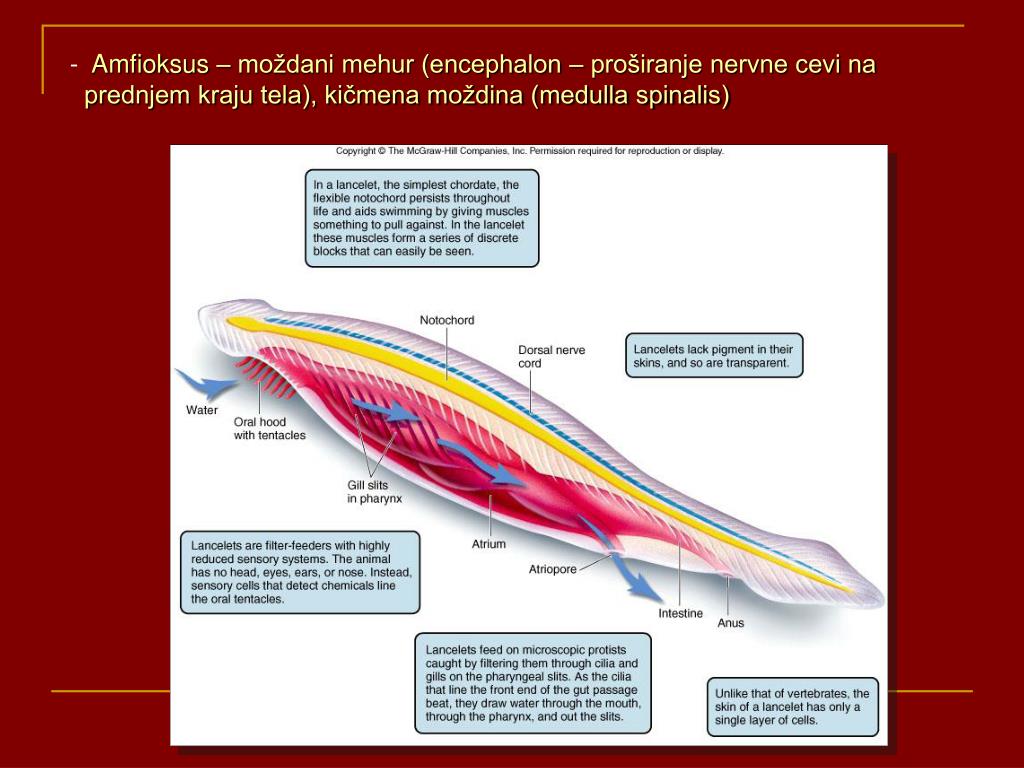 - Amfioksus – moždani mehur (encephalon – proširanje nervne cevi na prednjem kraju tela), kičmena moždina (medulla spinalis)

Copyright © The McGraw-Hill Companies, Inc. Permission required for reproduction or display.

In a lancelet, the simplest chordate, the flexible notochord persists throughout life and aids swimming by giving muscles something to pull against. In the lancelet these muscles form a series of discrete blocks that can easily be seen.

Notochord

Dorsal nerve cord

Lancelets lack pigment in their skins, and so are transparent.

Water

Oral hood with tentacles

Gill slits in pharynx

Atrium

Atriopore

Intestine

Anus

Lancelets are filter-feeders with highly reduced sensory systems. The animal has no head, eyes, ears, or nose. Instead, sensory cells that detect chemicals line the oral tentacles.

Lancelets feed on microscopic protists caught by filtering them through cilia and gills on the pharyngeal slits. As the cilia that line the front end of the gut passage beat, they draw water through the mouth, through the pharynx, and out the slits.

Unlike that of vertebrates, the skin of a lancelet has only a single layer of cells.